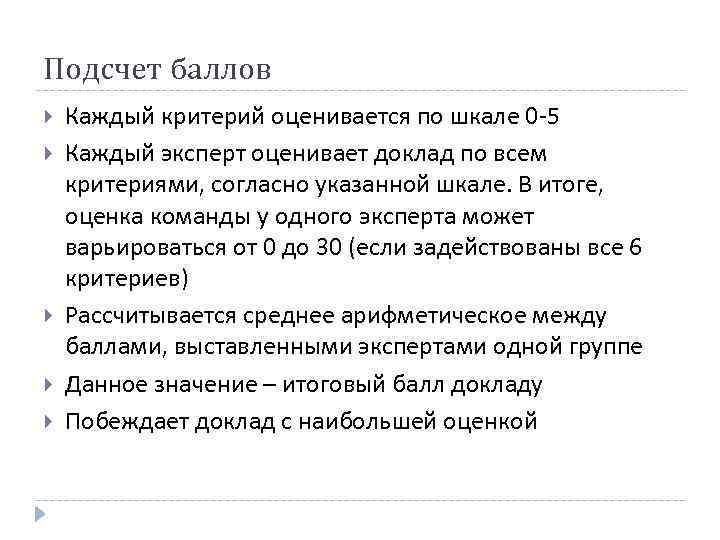 Подсчет баллов

Каждый критерий оценивается по шкале 0-5

Каждый эксперт оценивает доклад по всем критериями, согласно указанной шкале. В итоге, оценка команды у одного эксперта может варьироваться от 0 до 30 (если задействованы все 6 критериев)

Рассчитывается среднее арифметическое между баллами, выставленными экспертами одной группе

Данное значение – итоговый балл докладу

Побеждает доклад с наибольшей оценкой